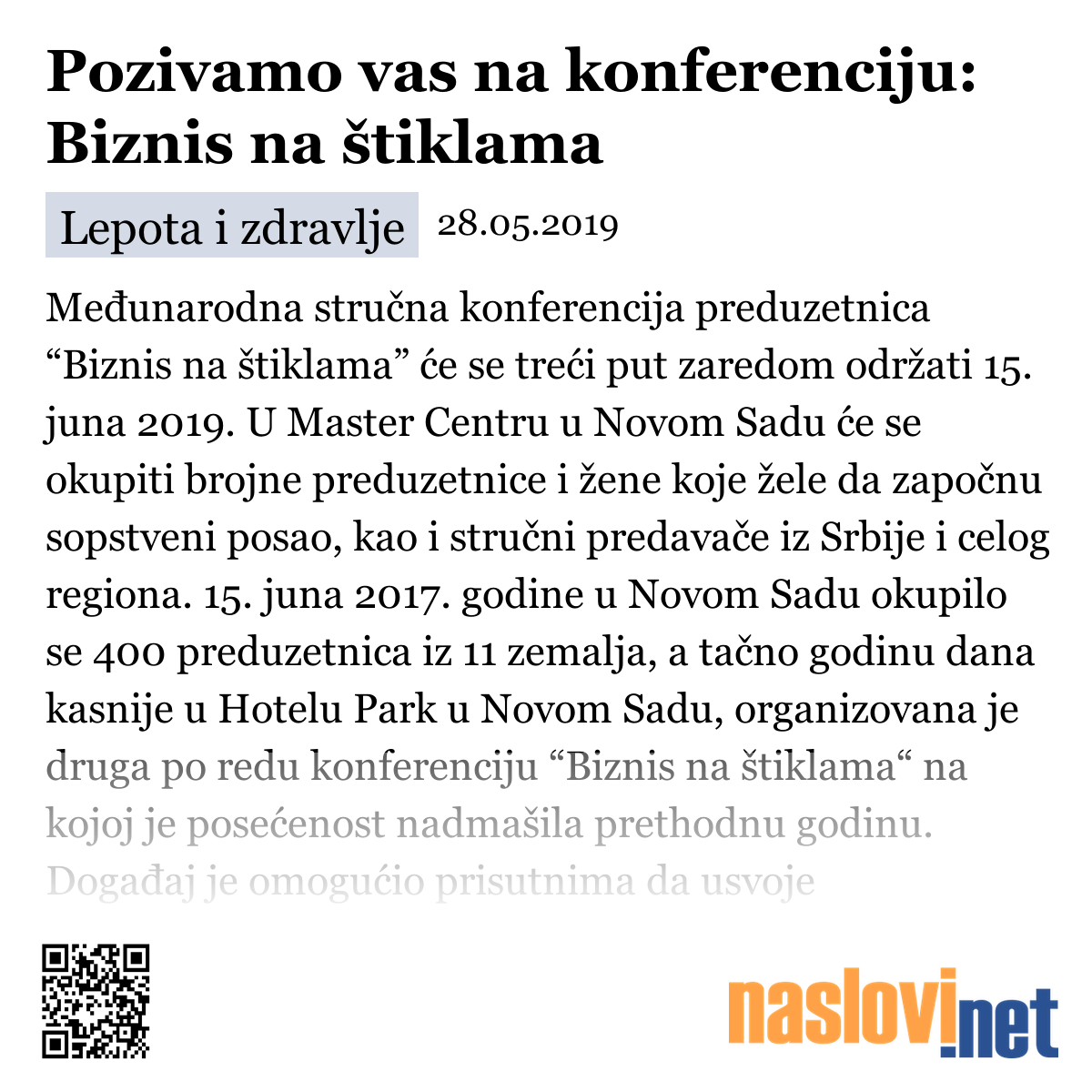 Pozivamo vas na konferenciju: Biznis na štiklama

Lepota i zdravlje 28.05.2019

Međunarodna stručna konferencija preduzetnica “Biznis na štiklama” će se treći put zaredom održati 15. juna 2019. U Master Centru u Novom Sadu će se okupiti brojne preduzetnice i žene koje žele da započnu sopstveni posao, kao i stručni predavače iz Srbije i celog regiona. 15. juna 2017. godine u Novom Sadu okupilo se 400 preduzetnica iz 11 zemalja, a tačno godinu dana kasnije u Hotelu Park u Novom Sadu, organizovana je druga po redu konferenciju “Biznis na štiklama“ na kojoj je posećenost nadmašila prethodnu godinu. Događaj je omogućio prisutnima da usvoje

naslovi.net